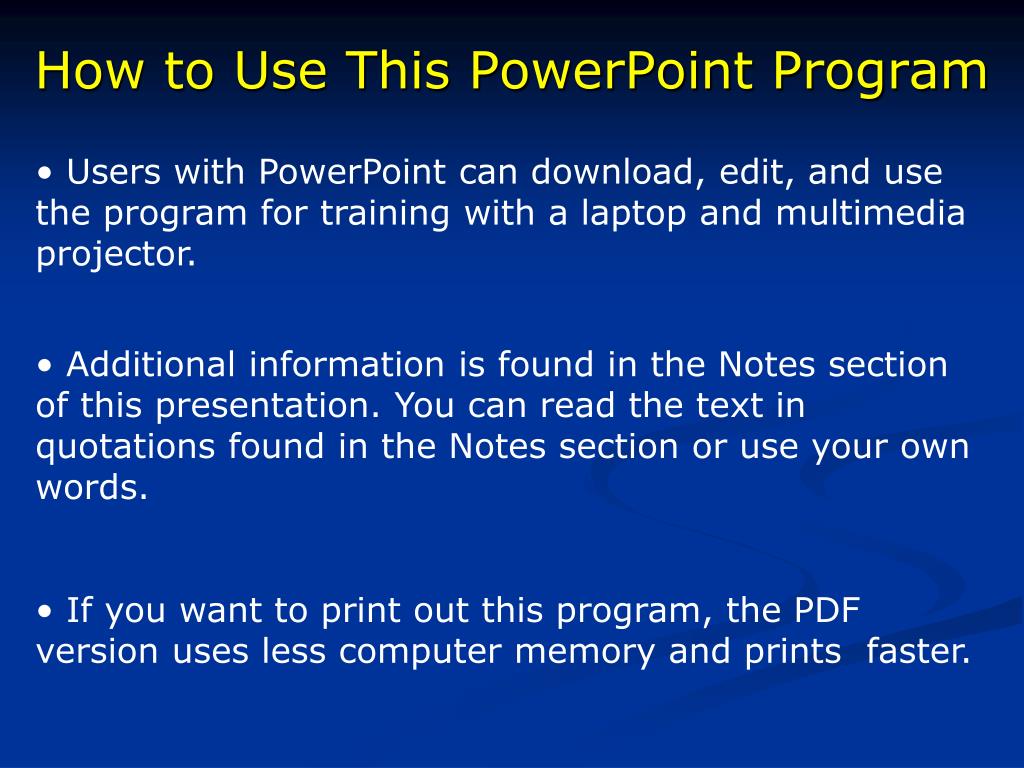 How to Use This PowerPoint Program

• Users with PowerPoint can download, edit, and use the program for training with a laptop and multimedia projector.

• Additional information is found in the Notes section of this presentation. You can read the text in quotations found in the Notes section or use your own words.

• If you want to print out this program, the PDF version uses less computer memory and prints faster.